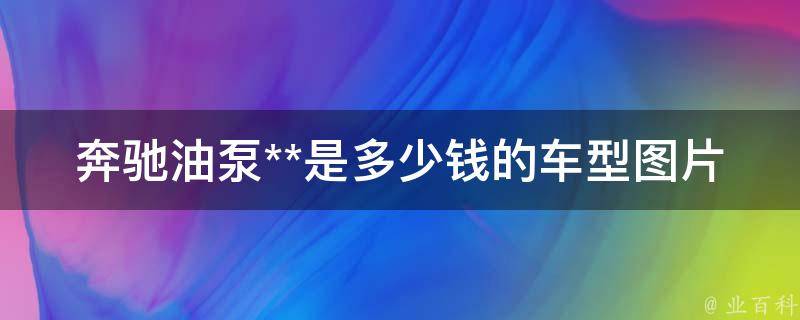 奔驰油泵**是多少钱的车型图片

@ 业百科